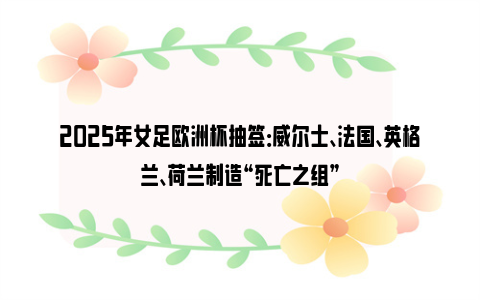 2025年女足欧洲杯抽签:威尔士、法国、英格兰、荷兰制造“死亡之组”